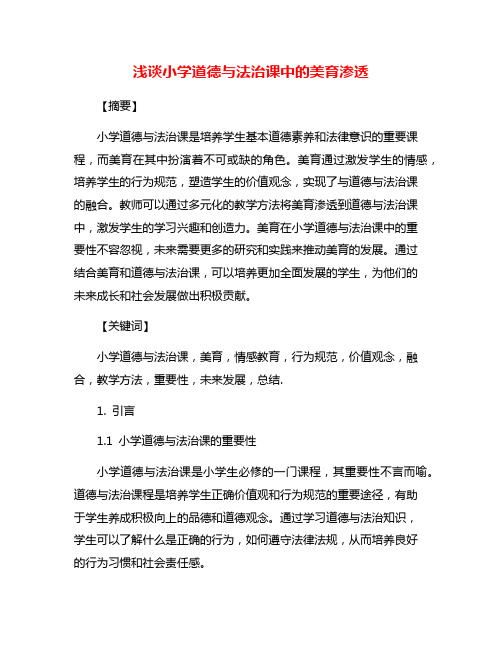 浅谈小学道德与法治课中的美育渗透

【摘要】

小学道德与法治课是培养学生基本道德素养和法律意识的重要课程，而美育在其中扮演着不可或缺的角色。美育通过激发学生的情感，培养学生的行为规范，塑造学生的价值观念，实现了与道德与法治课的融合。教师可以通过多元化的教学方法将美育渗透到道德与法治课中，激发学生的学习兴趣和创造力。美育在小学道德与法治课中的重要性不容忽视，未来需要更多的研究和实践来推动美育的发展。通过结合美育和道德与法治课，可以培养更加全面发展的学生，为他们的未来成长和社会发展做出积极贡献。

【关键词】

小学道德与法治课，美育，情感教育，行为规范，价值观念，融合，教学方法，重要性，未来发展，总结.

1. 引言

1.1 小学道德与法治课的重要性

小学道德与法治课是小学生必修的一门课程，其重要性不言而喻。道德与法治课程是培养学生正确价值观和行为规范的重要途径，有助于学生养成积极向上的品德和道德观念。通过学习道德与法治知识，学生可以了解什么是正确的行为，如何遵守法律法规，从而培养良好的行为习惯和社会责任感。